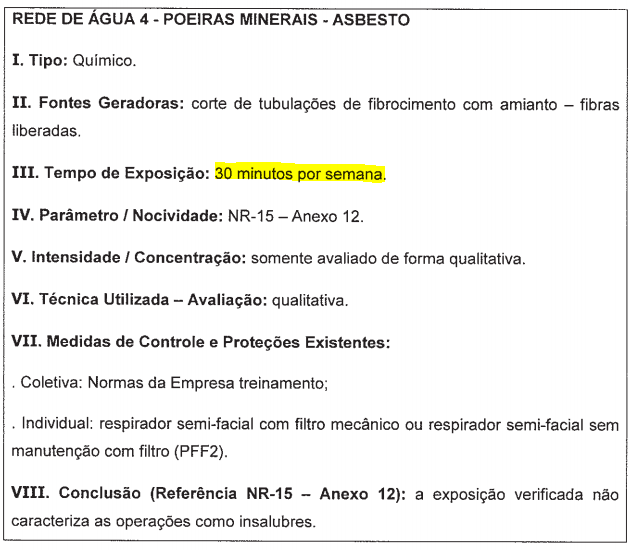 REDE DE ÁGUA 4 - POEIRAS MINERAIS - ASBESTO

I. Tipo: Químico.

II. Fontes Geradoras: corte de tubulações de fibrocimento com amianto – fibras liberadas.

III. Tempo de Exposição: 30 minutos por semana.

IV. Parâmetro / Nocividade: NR-15 – Anexo 12.

V. Intensidade / Concentração: somente avaliado de forma qualitativa.

VI. Técnica Utilizada – Avaliação: qualitativa.

VII. Medidas de Controle e Proteções Existentes:

. Coletiva: Normas da Empresa treinamento;

. Individual: respirador semi-facial com filtro mecânico ou respirador semi-facial sem manutenção com filtro (PFF2).

VIII. Conclusão (Referência NR-15 – Anexo 12): a exposição verificada não caracteriza as operações como insalubres.